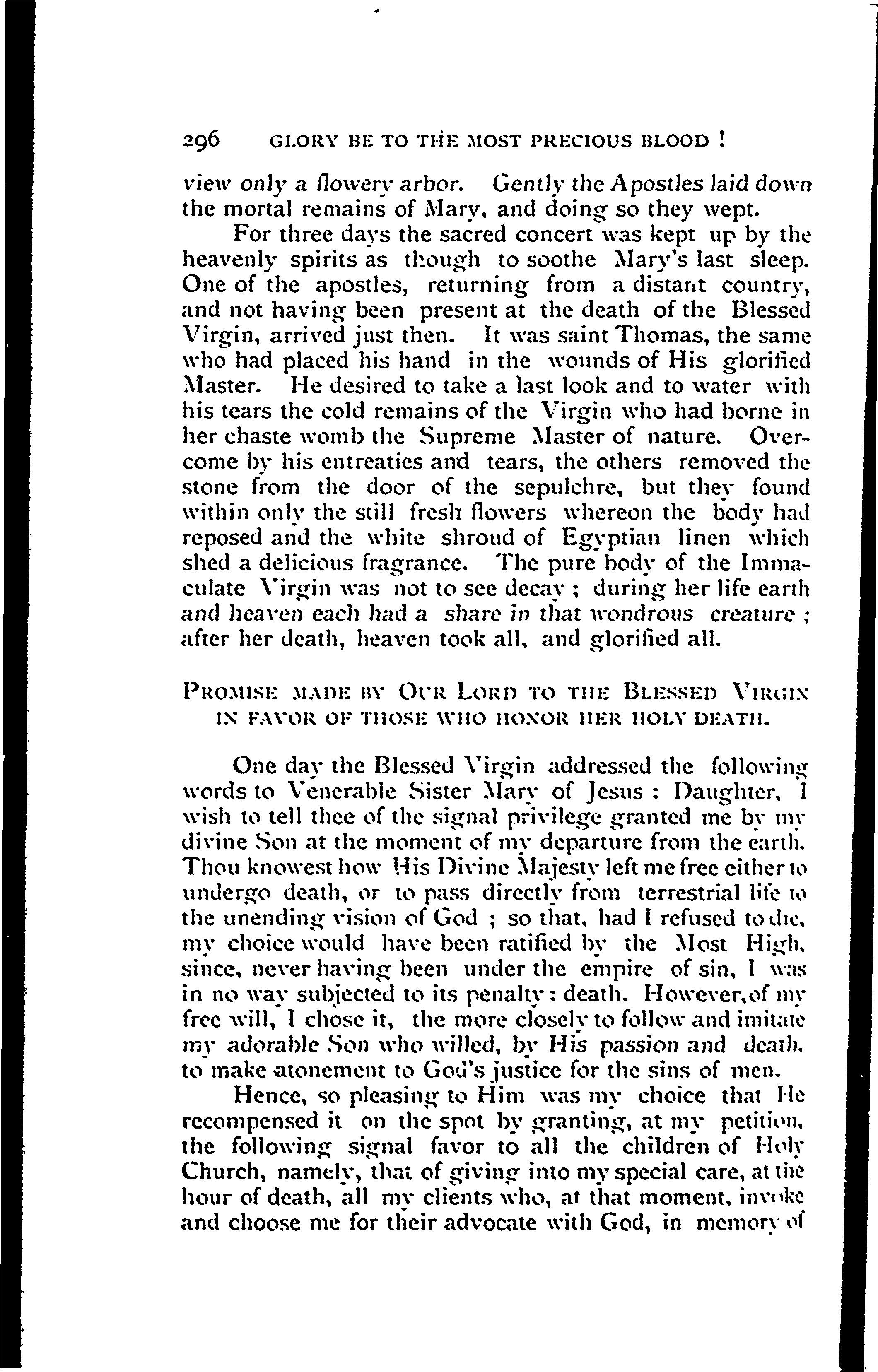 296 GLORY BE TO THE MOST PRECIOUS BLOOD !

view only a flowery arbor. Gently the Apostles laid down the mortal remains of Mary, and doing so they wept.

For three days the sacred concert was kept up by the heavenly spirits as though to soothe Mary's last sleep. One of the apostles, returning from a distant country, and not having been present at the death of the Blessed Virgin, arrived just then. It was saint Thomas, the same who had placed his hand in the wounds of His glorified Master. He desired to take a last look and to water with his tears the cold remains of the Virgin who had borne in her chaste womb the Supreme Master of nature. Overcome by his entreaties and tears, the others removed the stone from the door of the sepulchre, but they found within only the still fresh flowers whereon the body had reposed and the white shroud of Egyptian linen which shed a delicious fragrance. The pure body of the Immaculate Virgin was not to see decay ; during her life earth and heaven each had a share in that wondrous creature ; after her death, heaven took all, and glorified all.

PROMISE MADE BY OUR LORD TO THE BLESSED VIRGIN IN FAVOR OF THOSE WHO HONOR HER HOLY DEATH.

One day the Blessed Virgin addressed the following words to Venerable Sister Mary of Jesus : Daughter, I wish to tell thee of the signal privilege granted me by my divine Son at the moment of my departure from the earth. Thou knowest how His Divine Majesty left me free either to undergo death, or to pass directly from terrestrial life to the unending vision of God ; so that, had I refused to die, my choice would have been ratified by the Most High, since, never having been under the empire of sin, I was in no way subjected to its penalty : death. However,of my free will, I chose it, the more closely to follow and imitate my adorable Son who willed, by His passion and death, to make atonement to God's justice for the sins of men.

Hence, so pleasing to Him was my choice that He recompensed it on the spot by granting, at my petition, the following signal favor to all the children of Holy Church, namely, that of giving into my special care, at the hour of death, all my clients who, at that moment, invoke and choose me for their advocate with God, in memory of